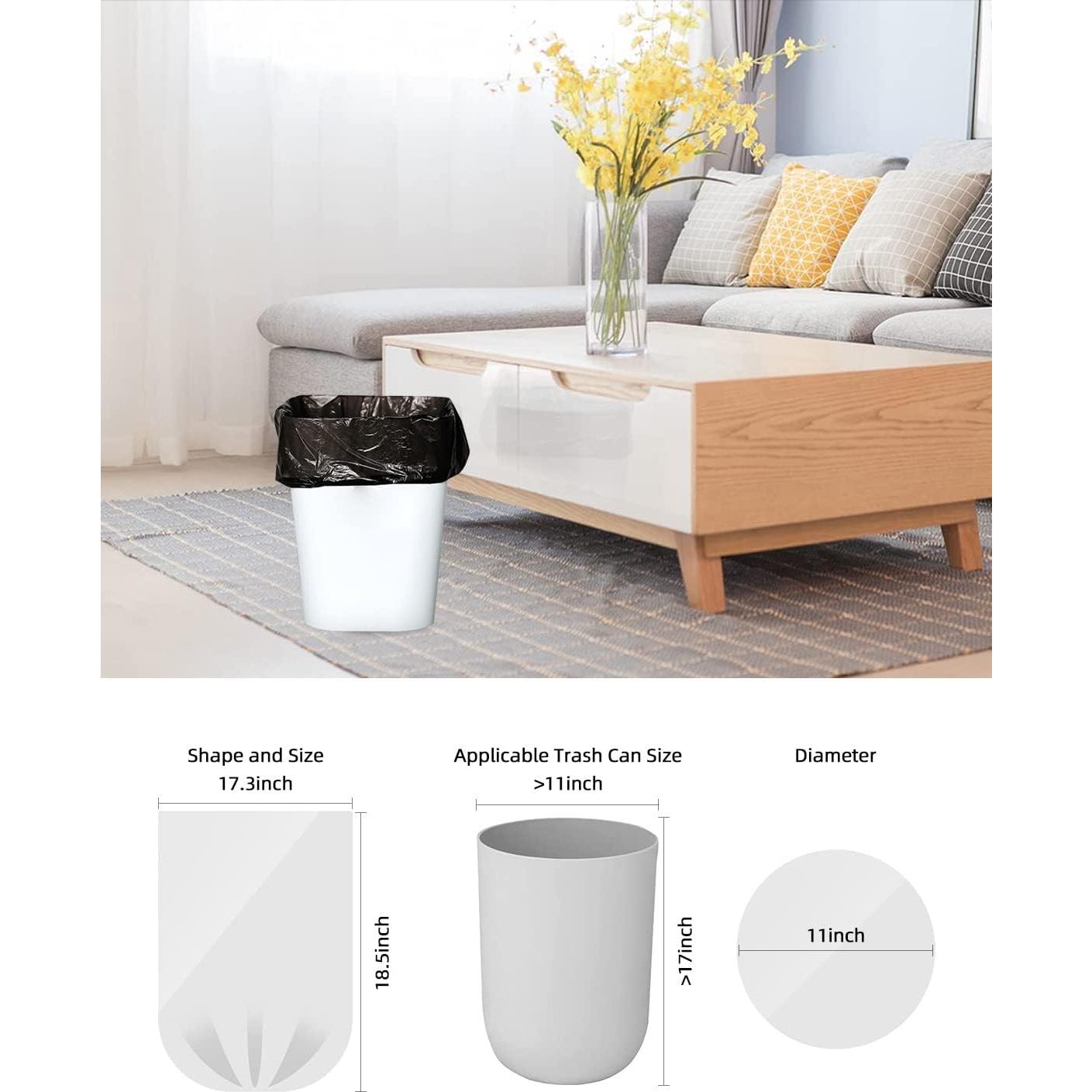 Shape and Size
17.3inch
18.5inch

Applicable Trash Can Size
>11inch
>17inch

Diameter
11inch